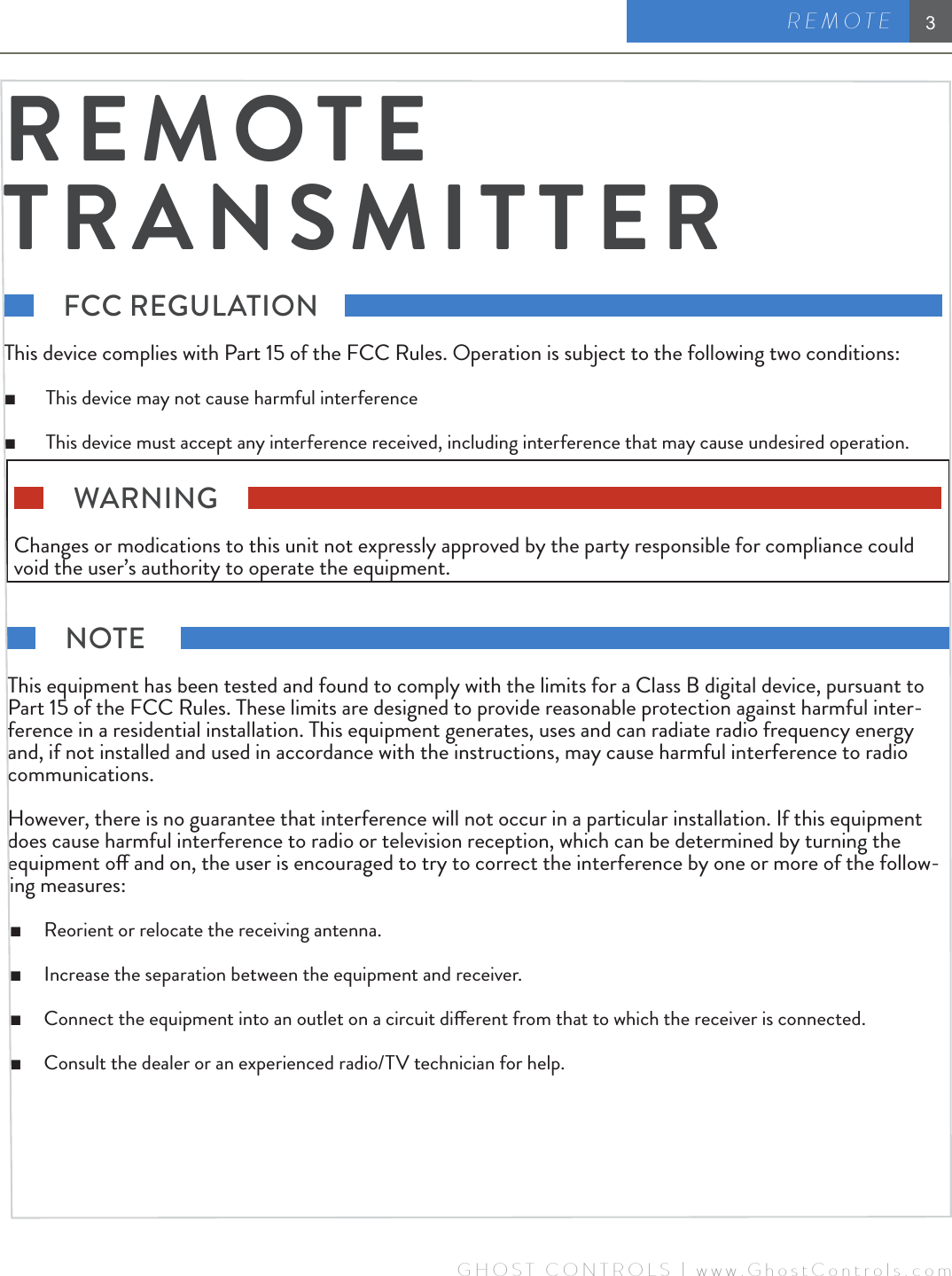 REMOTE 3

REMOTE TRANSMITTER

FCC REGULATION

This device complies with Part 15 of the FCC Rules. Operation is subject to the following two conditions:

■ This device may not cause harmful interference

■ This device must accept any interference received, including interference that may cause undesired operation.

WARNING

Changes or modications to this unit not expressly approved by the party responsible for compliance could void the user's authority to operate the equipment.

NOTE

This equipment has been tested and found to comply with the limits for a Class B digital device, pursuant to Part 15 of the FCC Rules. These limits are designed to provide reasonable protection against harmful interference in a residential installation. This equipment generates, uses and can radiate radio frequency energy and, if not installed and used in accordance with the instructions, may cause harmful interference to radio communications.

However, there is no guarantee that interference will not occur in a particular installation. If this equipment does cause harmful interference to radio or television reception, which can be determined by turning the equipment off and on, the user is encouraged to try to correct the interference by one or more of the following measures:

■ Reorient or relocate the receiving antenna.

■ Increase the separation between the equipment and receiver.

■ Connect the equipment into an outlet on a circuit different from that to which the receiver is connected.

■ Consult the dealer or an experienced radio/TV technician for help.

GHOST CONTROLS | www.GhostControls.com